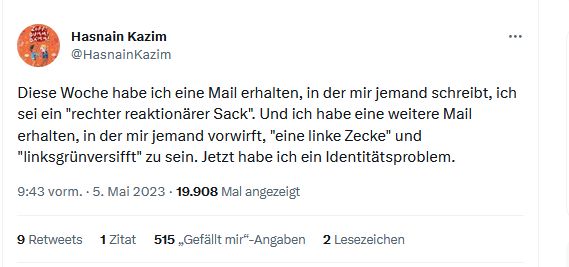 Hasnain Kazim
@HasnainKazim

Diese Woche habe ich eine Mail erhalten, in der mir jemand schreibt, ich sei ein "rechter reaktionärer Sack". Und ich habe eine weitere Mail erhalten, in der mir jemand vorwirft, "eine linke Zecke" und "linksgrünversifft" zu sein. Jetzt habe ich ein Identitätsproblem.

9:43 vorm. · 5. Mai 2023 · 19.908 Mal angezeigt

9 Retweets 1 Zitat 515 „Gefällt mir"-Angaben 2 Lesezeichen